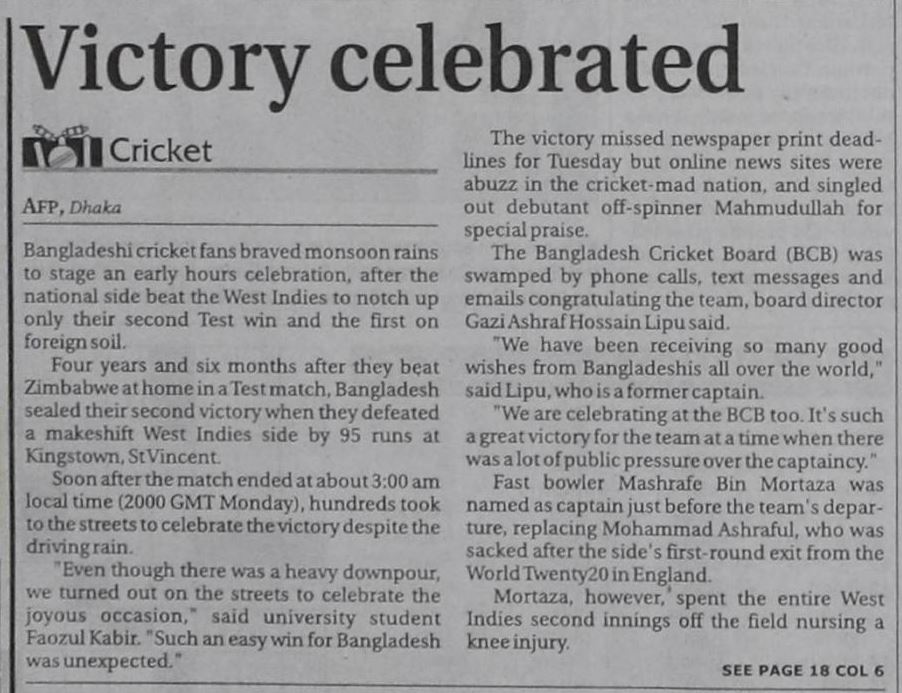 Victory celebrated

Cricket

AFP, Dhaka

Bangladeshi cricket fans braved monsoon rains to stage an early hours celebration, after the national side beat the West Indies to notch up only their second Test win and the first on foreign soil.

Four years and six months after they beat Zimbabwe at home in a Test match, Bangladesh sealed their second victory when they defeated a makeshift West Indies side by 95 runs at Kingstown, St Vincent.

Soon after the match ended at about 3:00 am local time (2000 GMT Monday), hundreds took to the streets to celebrate the victory despite the driving rain.

"Even though there was a heavy downpour, we turned out on the streets to celebrate the joyous occasion," said university student Faozul Kabir. "Such an easy win for Bangladesh was unexpected."

The victory missed newspaper print deadlines for Tuesday but online news sites were abuzz in the cricket-mad nation, and singled out debutant off-spinner Mahmudullah for special praise.

The Bangladesh Cricket Board (BCB) was swamped by phone calls, text messages and emails congratulating the team, board director Gazi Ashraf Hossain Lipu said.

"We have been receiving so many good wishes from Bangladeshis all over the world," said Lipu, who is a former captain.

"We are celebrating at the BCB too. It's such a great victory for the team at a time when there was a lot of public pressure over the captaincy."

Fast bowler Mashrafe Bin Mortaza was named as captain just before the team's departure, replacing Mohammad Ashraful, who was sacked after the side's first-round exit from the World Twenty20 in England.

Mortaza, however, spent the entire West Indies second innings off the field nursing a knee injury.

SEE PAGE 18 COL 6